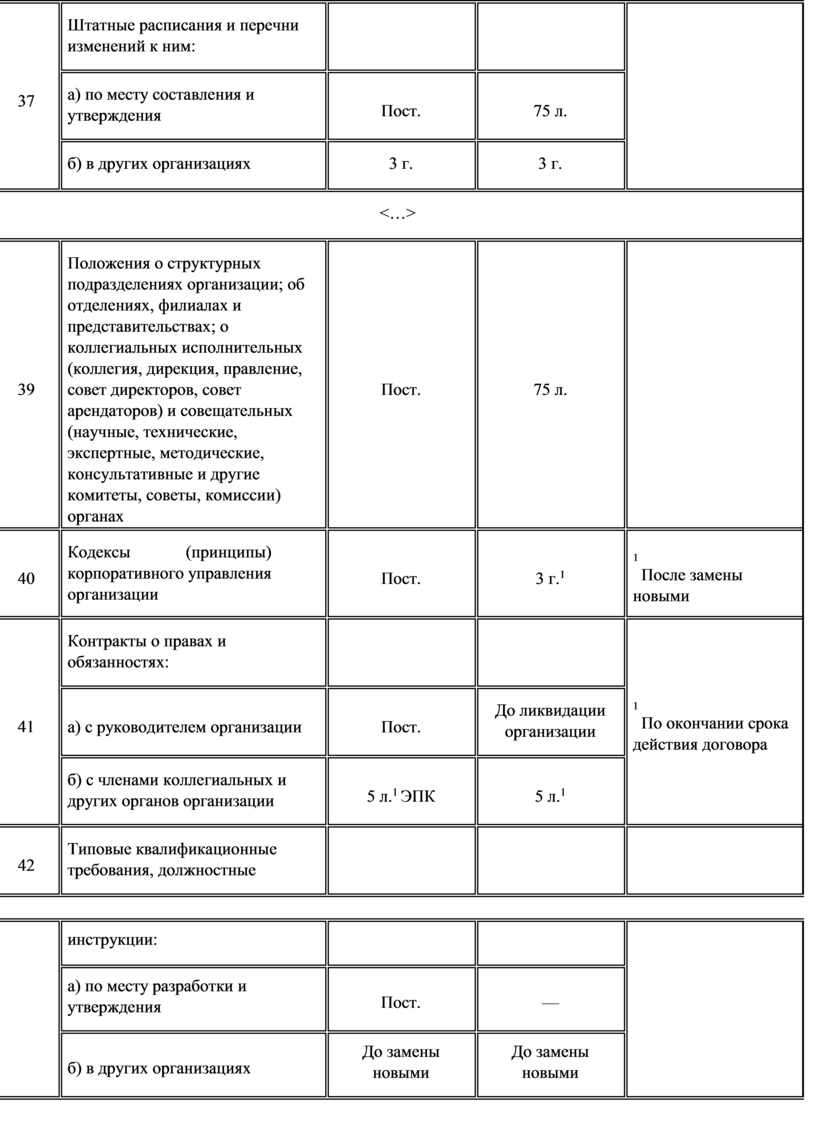 | 37 | Штатные расписания и перечни изменений к ним: | | | |
|---|---|---|---|---|
| | а) по месту составления и утверждения | Пост. | 75 л. | |
| | б) в других организациях | 3 г. | 3 г. | |
| <...> | | | | |
| 39 | Положения о структурных подразделениях организации; об отделениях, филиалах и представительствах; о коллегиальных исполнительных (коллегия, дирекция, правление, совет директоров, совет арендаторов) и совещательных (научные, технические, экспертные, методические, консультативные и другие комитеты, советы, комиссии) органах | Пост. | 75 л. | |
| 40 | Кодексы (принципы) корпоративного управления организации | Пост. | 3 г.$^1$ | $^1$ После замены новыми |
| 41 | Контракты о правах и обязанностях: | | | $^1$ По окончании срока действия договора |
| | а) с руководителем организации | Пост. | До ликвидации организации | |
| | б) с членами коллегиальных и других органов организации | 5 л.$^1$ ЭПК | 5 л.$^1$ | |
| 42 | Типовые квалификационные требования, должностные | | | |

| | инструкции: | | | |
|---|---|---|---|---|
| | а) по месту разработки и утверждения | Пост. | — | |
| | б) в других организациях | До замены новыми | До замены новыми | |